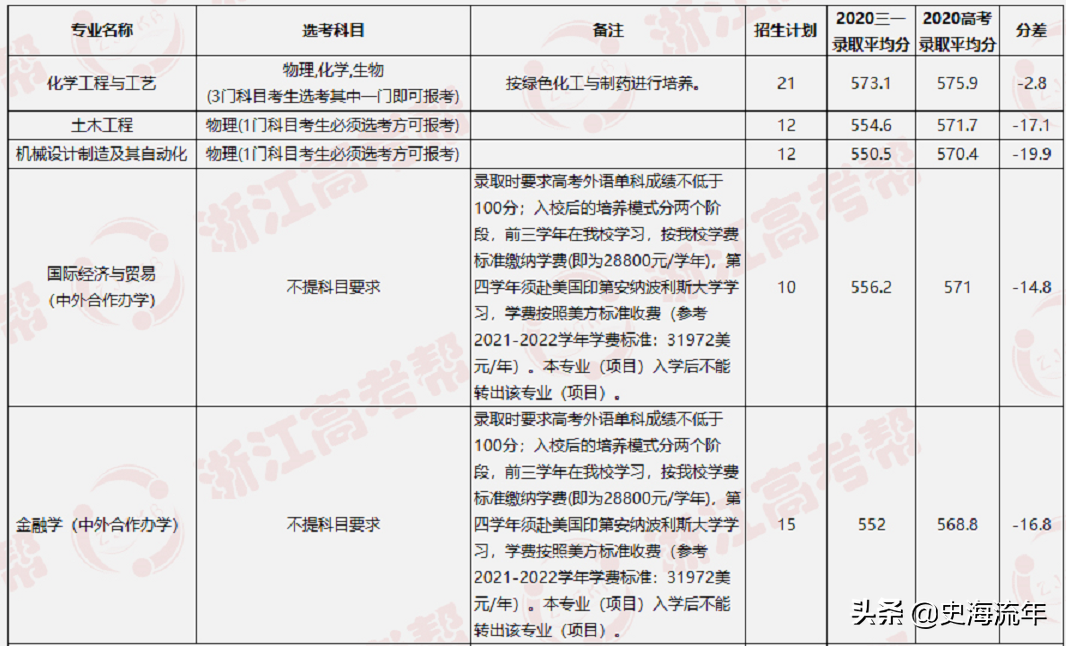 | 专业名称 | 选考科目 | 备注 | 招生计划 | 2020三一录取平均分 | 2020高考录取平均分 | 分差 |
|---|---|---|---|---|---|---|
| 化学工程与工艺 | 物理,化学,生物 (3门科目考生选考其中一门即可报考) | 按绿色化工与制药进行培养。 | 21 | 573.1 | 575.9 | -2.8 |
| 土木工程 | 物理(1门科目考生必须选考方可报考) | | 12 | 554.6 | 571.7 | -17.1 |
| 机械设计制造及其自动化 | 物理(1门科目考生必须选考方可报考) | | 12 | 550.5 | 570.4 | -19.9 |
| 国际经济与贸易 (中外合作办学) | 不提科目要求 | 录取时要求高考外语单科成绩不低于100分；入校后的培养模式分两个阶段，前三学年在我校学习，按我校学费标准缴纳学费(即为28800元/学年)，第四学年须赴美国印第安纳波利斯大学学习，学费按照美方标准收费（参考2021-2022学年学费标准：31972美元/年）。本专业（项目）入学后不能转出该专业（项目）。 | 10 | 556.2 | 571 | -14.8 |
| 金融学（中外合作办学） | 不提科目要求 | 录取时要求高考外语单科成绩不低于100分；入校后的培养模式分两个阶段，前三学年在我校学习，按我校学费标准缴纳学费(即为28800元/学年)，第四学年须赴美国印第安纳波利斯大学学习，学费按照美方标准收费（参考2021-2022学年学费标准：31972美元/年）。本专业（项目）入学后不能转出该专业（项目）。 | 15 | 552 | 568.8 | -16.8 |

浙江高考帮

头条 @史海流年